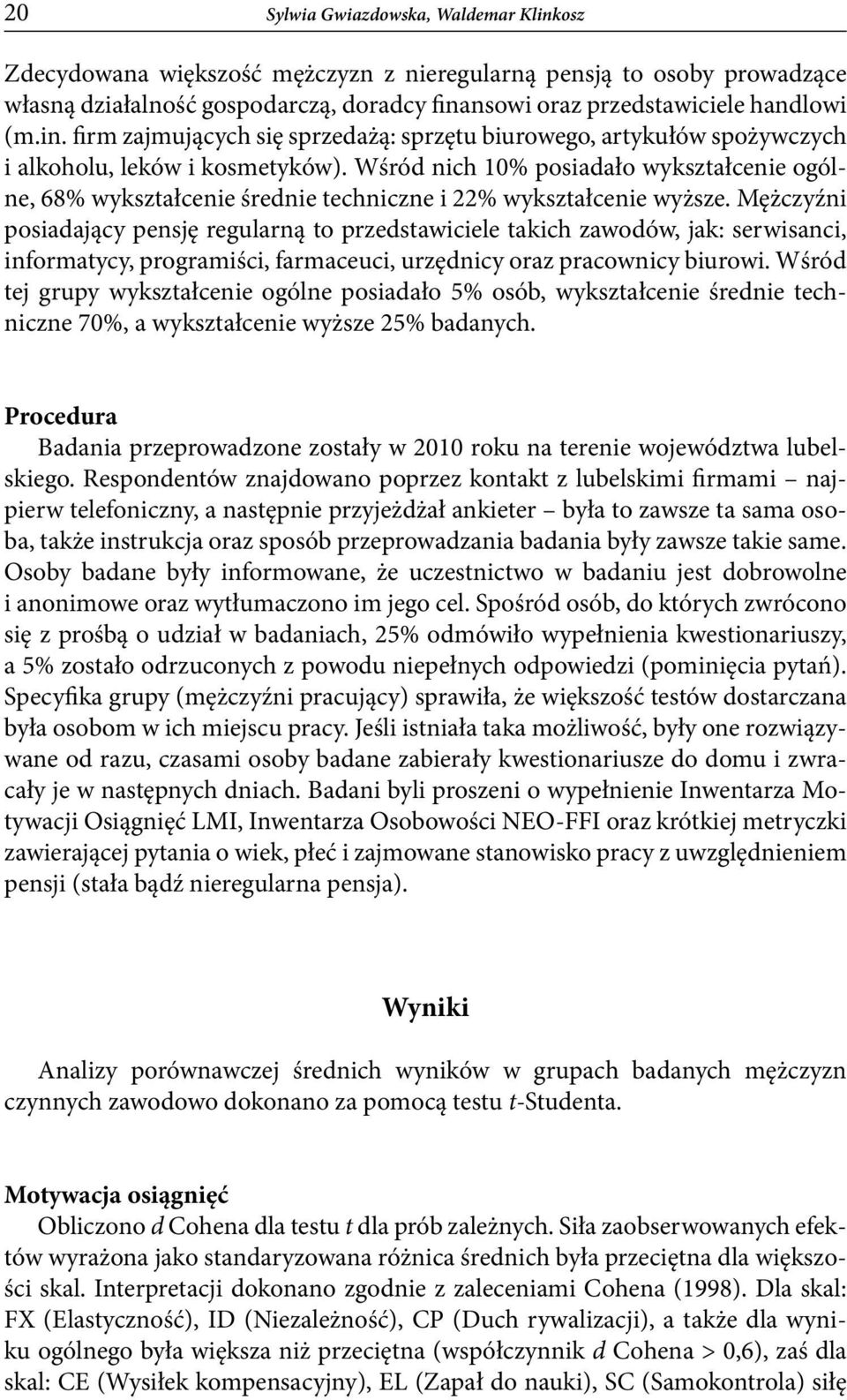 20 Sylwia Gwiazdowska, Waldemar Klinkosz

Zdecydowana większość mężczyzn z nieregularną pensją to osoby prowadzące własną działalność gospodarczą, doradcy finansowi oraz przedstawiciele handlowi (m.in. firm zajmujących się sprzedażą: sprzętu biurowego, artykułów spożywczych i alkoholu, leków i kosmetyków). Wśród nich 10% posiadało wykształcenie ogólne, 68% wykształcenie średnie techniczne i 22% wykształcenie wyższe. Mężczyźni posiadający pensję regularną to przedstawiciele takich zawodów, jak: serwisanci, informatycy, programiści, farmaceuci, urzędnicy oraz pracownicy biurowi. Wśród tej grupy wykształcenie ogólne posiadało 5% osób, wykształcenie średnie techniczne 70%, a wykształcenie wyższe 25% badanych.

Procedura

Badania przeprowadzone zostały w 2010 roku na terenie województwa lubelskiego. Respondentów znajdowano poprzez kontakt z lubelskimi firmami – najpierw telefoniczny, a następnie przyjeżdżał ankieter – była to zawsze ta sama osoba, także instrukcja oraz sposób przeprowadzania badania były zawsze takie same. Osoby badane były informowane, że uczestnictwo w badaniu jest dobrowolne i anonimowe oraz wytłumaczono im jego cel. Spośród osób, do których zwrócono się z prośbą o udział w badaniach, 25% odmówiło wypełnienia kwestionariuszy, a 5% zostało odrzuconych z powodu niepełnych odpowiedzi (pominięcia pytań). Specyfika grupy (mężczyźni pracujący) sprawiła, że większość testów dostarczana była osobom w ich miejscu pracy. Jeśli istniała taka możliwość, były one rozwiązywane od razu, czasami osoby badane zabierały kwestionariusze do domu i zwracały je w następnych dniach. Badani byli proszeni o wypełnienie Inwentarza Motywacji Osiągnięć LMI, Inwentarza Osobowości NEO-FFI oraz krótkiej metryczki zawierającej pytania o wiek, płeć i zajmowane stanowisko pracy z uwzględnieniem pensji (stała bądź nieregularna pensja).

Wyniki

Analizy porównawczej średnich wyników w grupach badanych mężczyzn czynnych zawodowo dokonano za pomocą testu t-Studenta.

Motywacja osiągnięć

Obliczono d Cohena dla testu t dla prób zależnych. Siła zaobserwowanych efektów wyrażona jako standaryzowana różnica średnich była przeciętna dla większości skal. Interpretacji dokonano zgodnie z zaleceniami Cohena (1998). Dla skal: FX (Elastyczność), ID (Niezależność), CP (Duch rywalizacji), a także dla wyniku ogólnego była większa niż przeciętna (współczynnik d Cohena > 0,6), zaś dla skal: CE (Wysiłek kompensacyjny), EL (Zapał do nauki), SC (Samokontrola) siłę